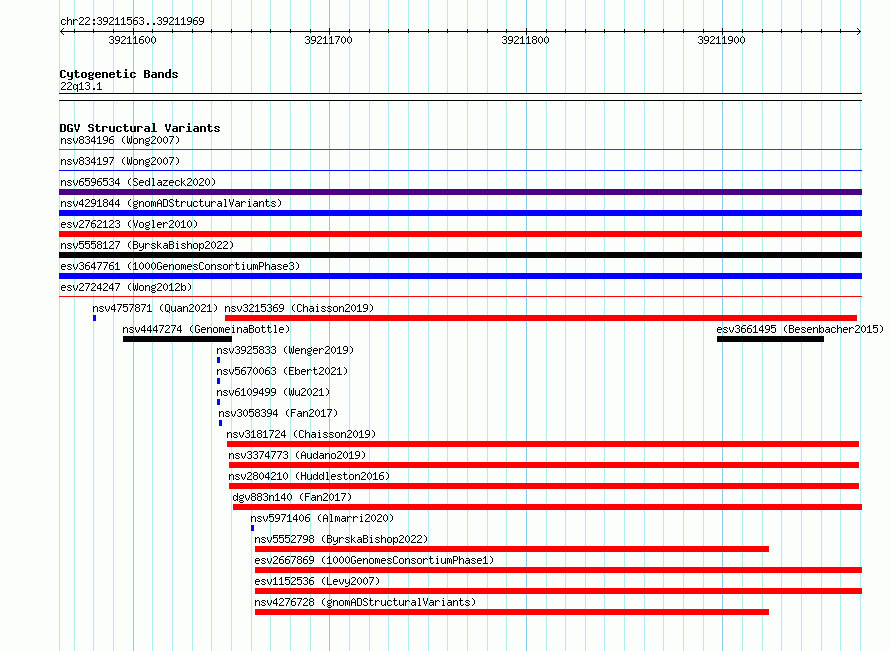 chr22:39211563..39211969

39211600
39211700
39211800
39211900

Cytogenetic Bands
22q13.1

DGV Structural Variants
nsv834196 (Wong2007)
nsv834197 (Wong2007)
nsv6596534 (Sedlazeck2020)
nsv4291844 (gnomADStructuralVariants)
esv2762123 (Vogler2010)
nsv5558127 (ByrskaBishop2022)
esv3647761 (1000GenomesConsortiumPhase3)
esv2724247 (Wong2012b)
nsv4757871 (Quan2021)
nsv3215369 (Chaisson2019)
nsv4447274 (GenomeinaBottle)
esv3661495 (Besenbacher2015)
nsv3925833 (Wenger2019)
nsv5670063 (Ebert2021)
nsv6109499 (Wu2021)
nsv3058394 (Fan2017)
nsv3181724 (Chaisson2019)
nsv3374773 (Audano2019)
nsv2804210 (Huddleston2016)
dgv883n140 (Fan2017)
nsv5971406 (Almarri2020)
nsv5552798 (ByrskaBishop2022)
esv2667869 (1000GenomesConsortiumPhase1)
esv1152536 (Levy2007)
nsv4276728 (gnomADStructuralVariants)